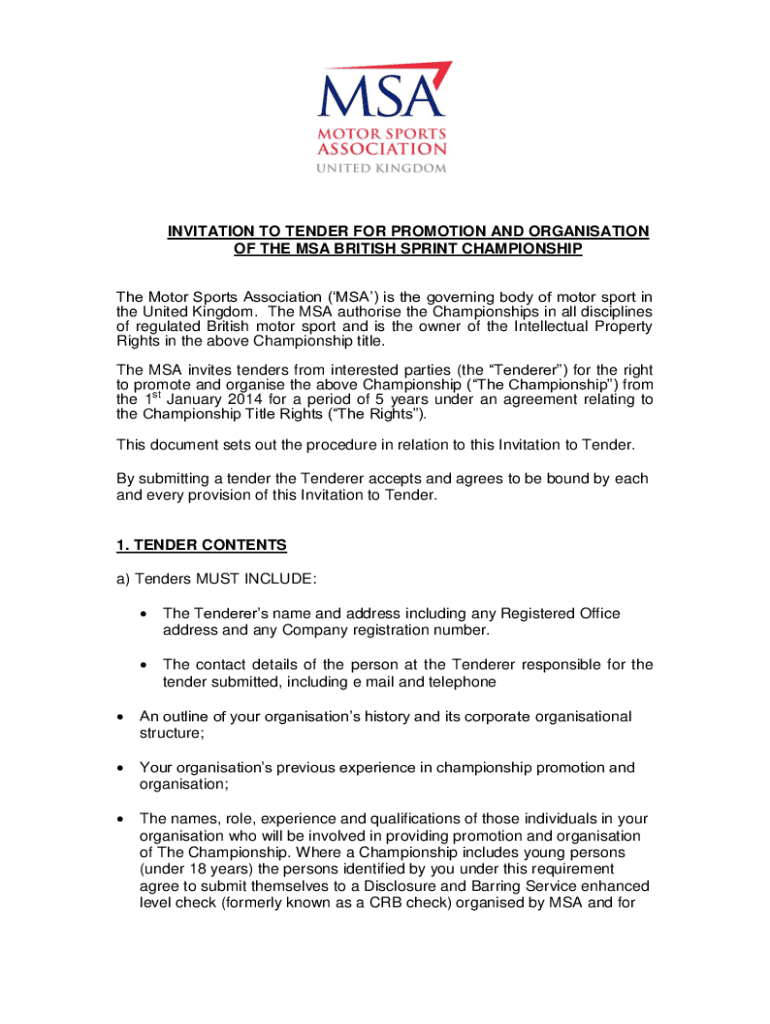 MSA
MOTOR SPORTS ASSOCIATION
UNITED KINGDOM

INVITATION TO TENDER FOR PROMOTION AND ORGANISATION OF THE MSA BRITISH SPRINT CHAMPIONSHIP

The Motor Sports Association ('MSA') is the governing body of motor sport in the United Kingdom. The MSA authorise the Championships in all disciplines of regulated British motor sport and is the owner of the Intellectual Property Rights in the above Championship title.

The MSA invites tenders from interested parties (the "Tenderer") for the right to promote and organise the above Championship ("The Championship") from the $1^{st}$ January 2014 for a period of 5 years under an agreement relating to the Championship Title Rights ("The Rights").

This document sets out the procedure in relation to this Invitation to Tender.

By submitting a tender the Tenderer accepts and agrees to be bound by each and every provision of this Invitation to Tender.

1. TENDER CONTENTS

a) Tenders MUST INCLUDE:

• The Tenderer's name and address including any Registered Office address and any Company registration number.

• The contact details of the person at the Tenderer responsible for the tender submitted, including e mail and telephone

• An outline of your organisation's history and its corporate organisational structure;

• Your organisation's previous experience in championship promotion and organisation;

• The names, role, experience and qualifications of those individuals in your organisation who will be involved in providing promotion and organisation of The Championship. Where a Championship includes young persons (under 18 years) the persons identified by you under this requirement agree to submit themselves to a Disclosure and Barring Service enhanced level check (formerly known as a CRB check) organised by MSA and for